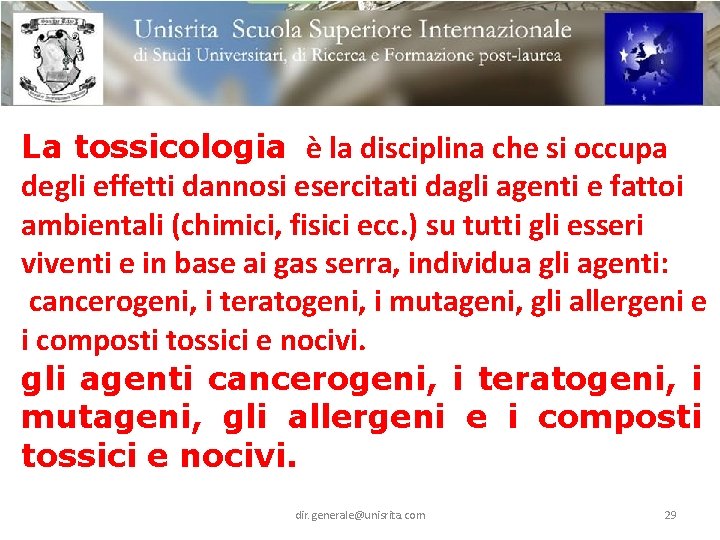 Unisrita Scuola Superiore Internazionale
di Studi Universitari, di Ricerca e Formazione post-laurea

La tossicologia è la disciplina che si occupa degli effetti dannosi esercitati dagli agenti e fattoi ambientali (chimici, fisici ecc.) su tutti gli esseri viventi e in base ai gas serra, individua gli agenti: cancerogeni, i teratogeni, i mutageni, gli allergeni e i composti tossici e nocivi.

gli agenti cancerogeni, i teratogeni, i mutageni, gli allergeni e i composti tossici e nocivi.

dir.generale@unisrita.com

29